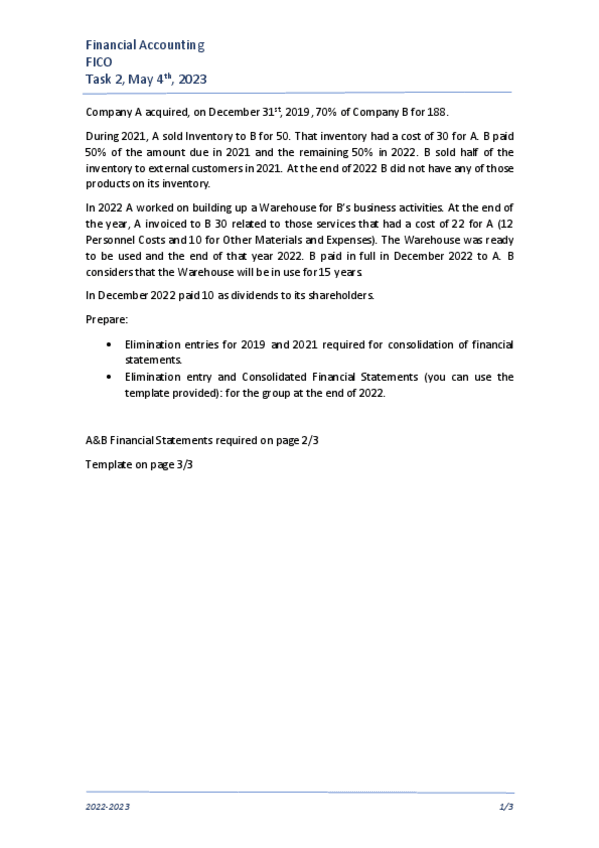 Financial Accounting
FICO
Task 2, May 4$^{th}$, 2023

Company A acquired, on December 31$^{st}$, 2019, 70% of Company B for 188.

During 2021, A sold Inventory to B for 50. That inventory had a cost of 30 for A. B paid 50% of the amount due in 2021 and the remaining 50% in 2022. B sold half of the inventory to external customers in 2021. At the end of 2022 B did not have any of those products on its inventory.

In 2022 A worked on building up a Warehouse for B's business activities. At the end of the year, A invoiced to B 30 related to those services that had a cost of 22 for A (12 Personnel Costs and 10 for Other Materials and Expenses). The Warehouse was ready to be used and the end of that year 2022. B paid in full in December 2022 to A. B considers that the Warehouse will be in use for 15 years.

In December 2022 paid 10 as dividends to its shareholders.

Prepare:

• Elimination entries for 2019 and 2021 required for consolidation of financial statements.
• Elimination entry and Consolidated Financial Statements (you can use the template provided): for the group at the end of 2022.

A&B Financial Statements required on page 2/3

Template on page 3/3

2022-2023

1/3